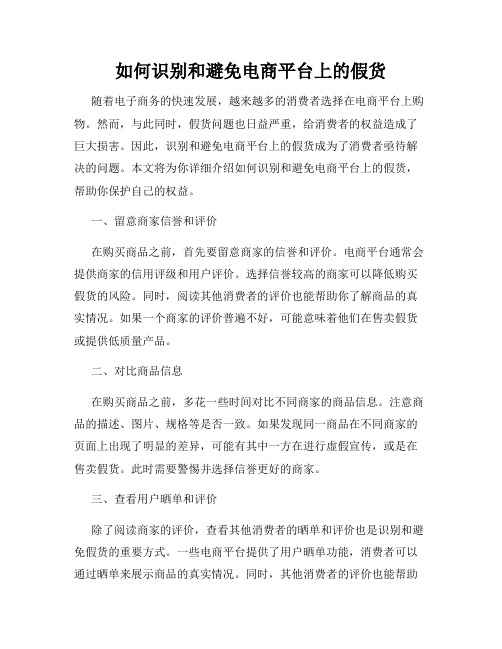 如何识别和避免电商平台上的假货

随着电子商务的快速发展，越来越多的消费者选择在电商平台上购物。然而，与此同时，假货问题也日益严重，给消费者的权益造成了巨大损害。因此，识别和避免电商平台上的假货成为了消费者亟待解决的问题。本文将为你详细介绍如何识别和避免电商平台上的假货，帮助你保护自己的权益。

一、留意商家信誉和评价

在购买商品之前，首先要留意商家的信誉和评价。电商平台通常会提供商家的信用评级和用户评价。选择信誉较高的商家可以降低购买假货的风险。同时，阅读其他消费者的评价也能帮助你了解商品的真实情况。如果一个商家的评价普遍不好，可能意味着他们在售卖假货或提供低质量产品。

二、对比商品信息

在购买商品之前，多花一些时间对比不同商家的商品信息。注意商品的描述、图片、规格等是否一致。如果发现同一商品在不同商家的页面上出现了明显的差异，可能有其中一方在进行虚假宣传，或是在售卖假货。此时需要警惕并选择信誉更好的商家。

三、查看用户晒单和评价

除了阅读商家的评价，查看其他消费者的晒单和评价也是识别和避免假货的重要方式。一些电商平台提供了用户晒单功能，消费者可以通过晒单来展示商品的真实情况。同时，其他消费者的评价也能帮助